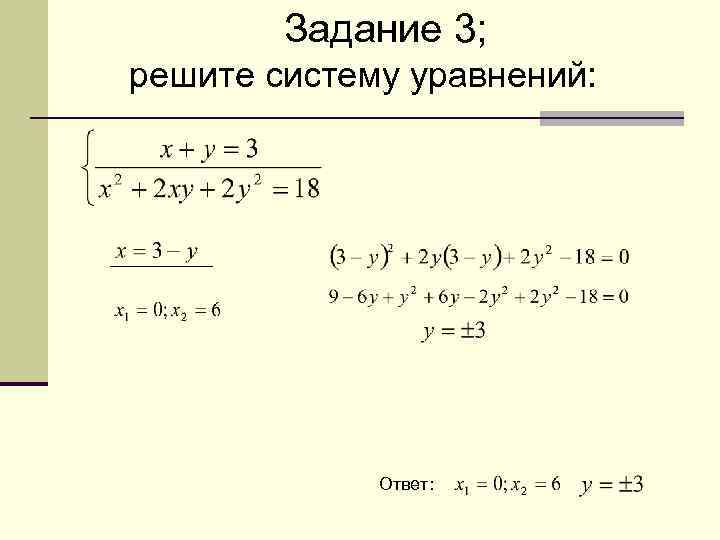 Задание 3;
решите систему уравнений:

$\begin{cases} x + y = 3 \\ x^2 + 2xy + 2y^2 = 18 \end{cases}$

$x = 3 - y$

$x_1 = 0; x_2 = 6$

$(3 - y)^2 + 2y(3 - y) + 2y^2 - 18 = 0$

$9 - 6y + y^2 + 6y - 2y^2 + 2y^2 - 18 = 0$

$y = \pm 3$

Ответ: $x_1 = 0; x_2 = 6$ $y = \pm 3$